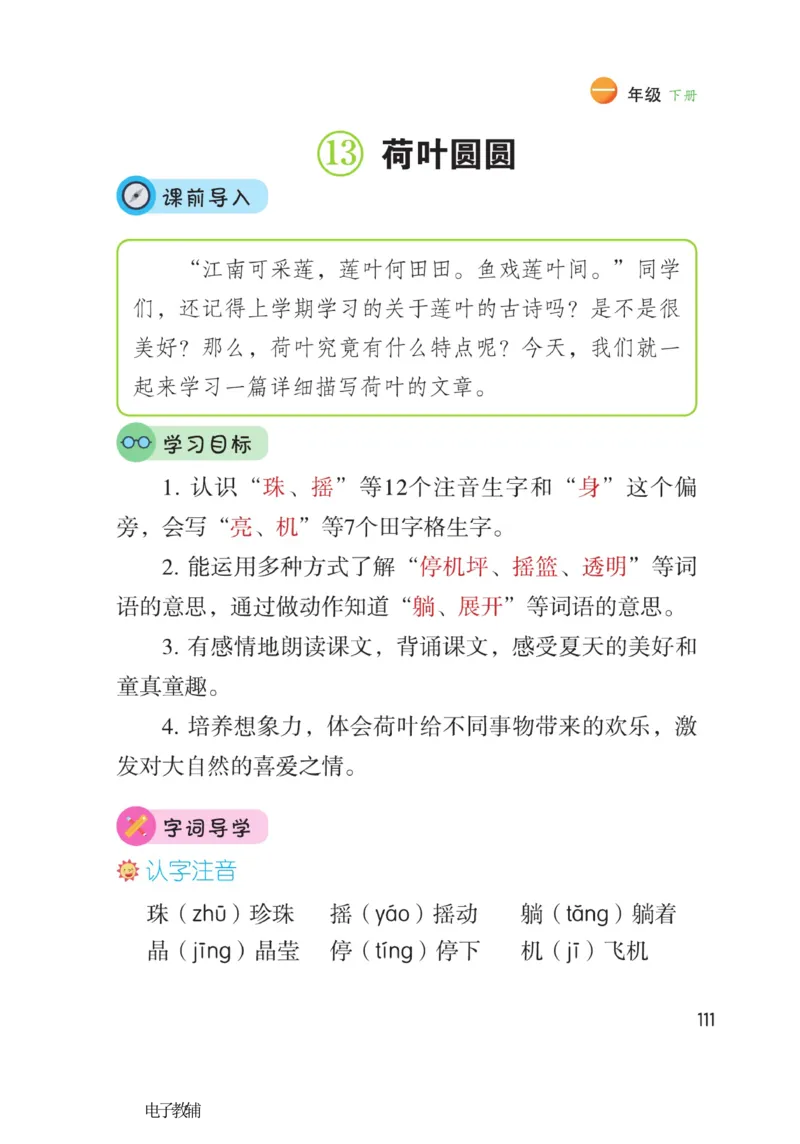 一 年级 下册

⑬ 荷叶圆圆

课前导入

“江南可采莲，莲叶何田田。鱼戏莲叶间。”同学们，还记得上学期学习的关于莲叶的古诗吗？是不是很美好？那么，荷叶究竟有什么特点呢？今天，我们就一起来学习一篇详细描写荷叶的文章。

学习目标

1. 认识“珠、摇”等12个注音生字和“身”这个偏旁，会写“亮、机”等7个田字格生字。

2. 能运用多种方式了解“停机坪、摇篮、透明”等词语的意思，通过做动作知道“躺、展开”等词语的意思。

3. 有感情地朗读课文，背诵课文，感受夏天的美好和童真童趣。

4. 培养想象力，体会荷叶给不同事物带来的欢乐，激发对大自然的喜爱之情。

字词导学

认字注音

珠（zhū）珍珠　摇（yáo）摇动　躺（tǎng）躺着
晶（jīng）晶莹　停（tíng）停下　机（jī）飞机

111

电子教辅